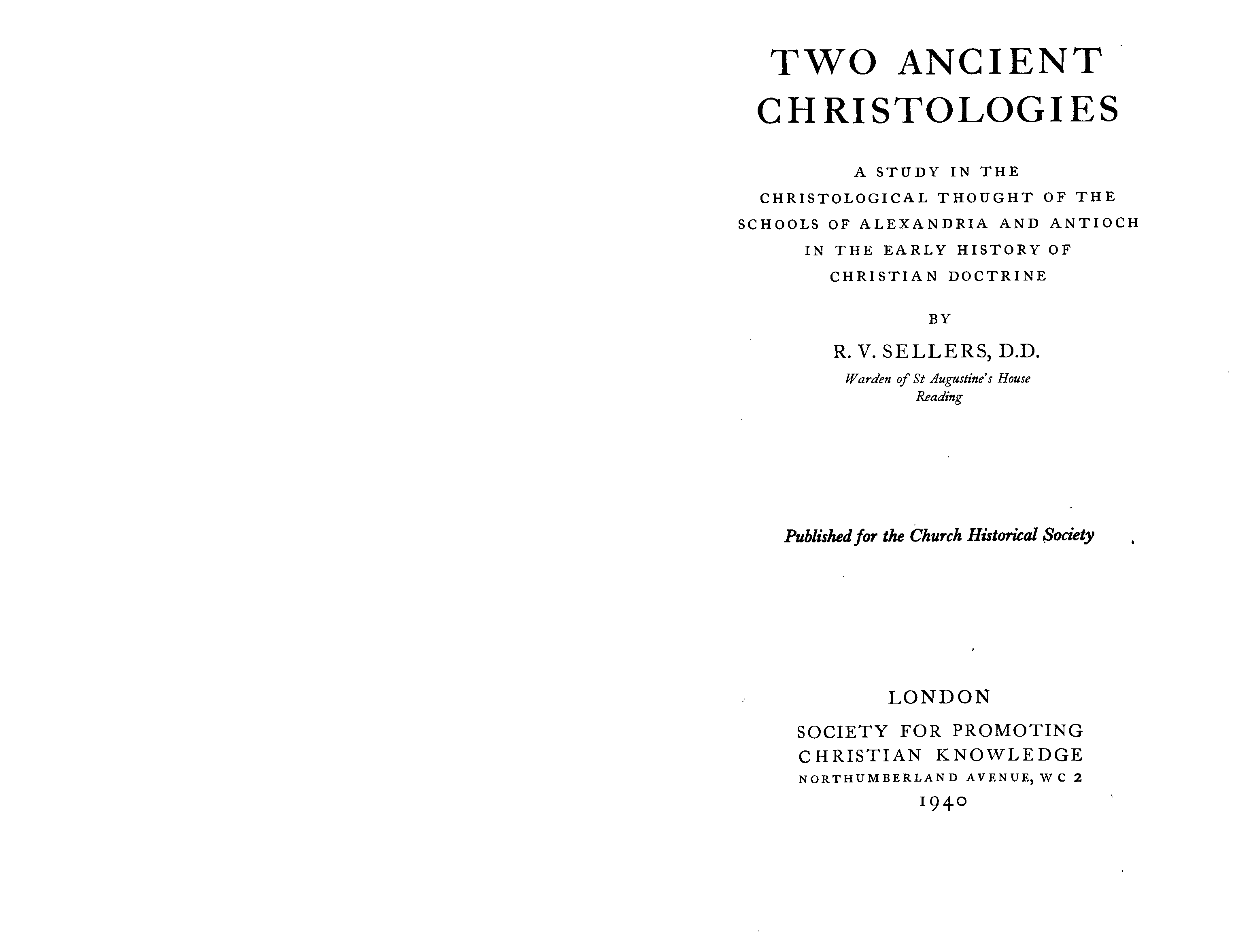 TWO ANCIENT CHRISTOLOGIES

A STUDY IN THE CHRISTOLOGICAL THOUGHT OF THE SCHOOLS OF ALEXANDRIA AND ANTIOCH IN THE EARLY HISTORY OF CHRISTIAN DOCTRINE

BY

R. V. SELLERS, D.D.

Warden of St Augustine's House
Reading

Published for the Church Historical Society

LONDON
SOCIETY FOR PROMOTING
CHRISTIAN KNOWLEDGE
NORTHUMBERLAND AVENUE, W C 2
1940